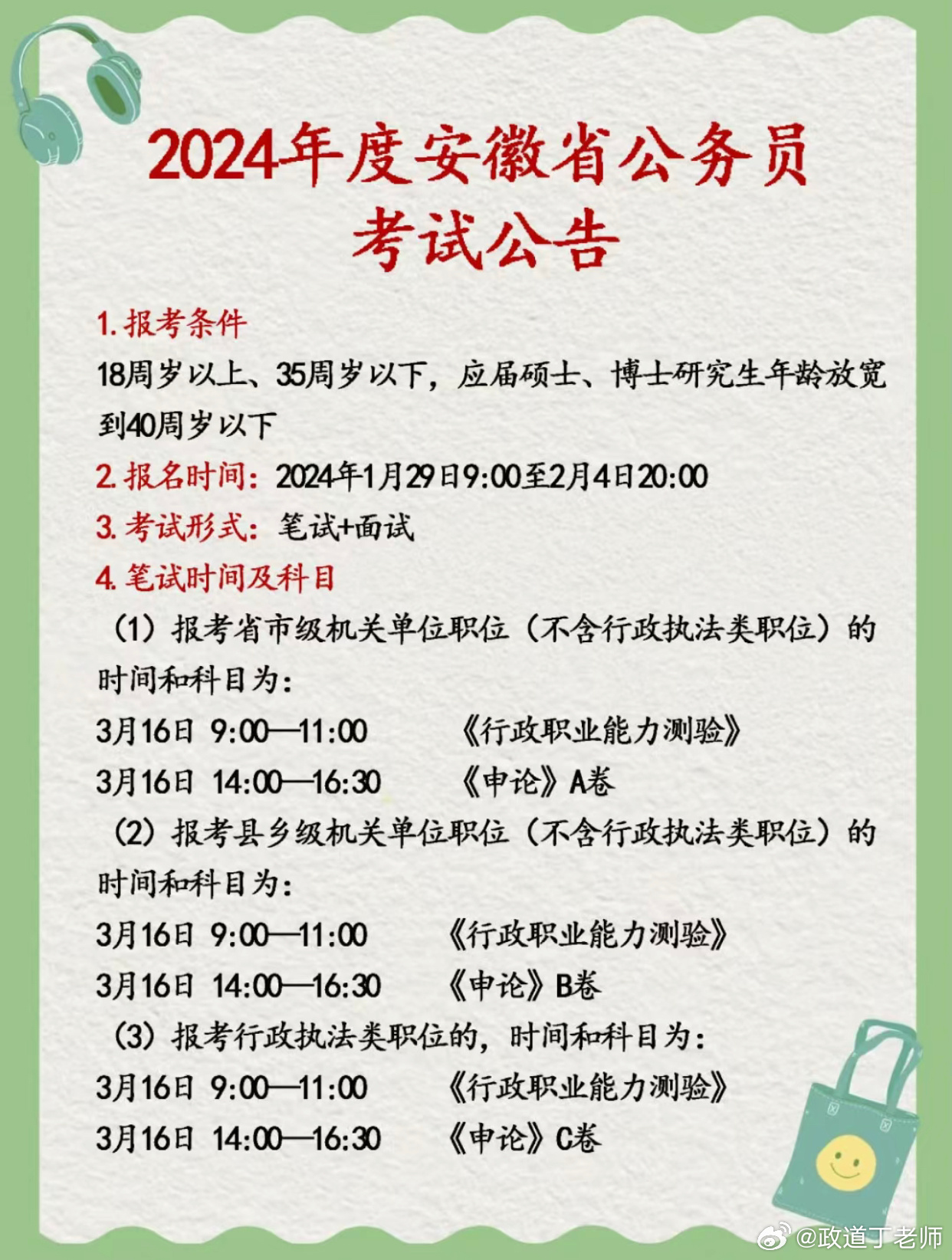 2024年度安徽省公务员考试公告

1. 报考条件
18周岁以上、35周岁以下，应届硕士、博士研究生年龄放宽到40周岁以下

2. 报名时间：2024年1月29日9:00至2月4日20:00

3. 考试形式：笔试+面试

4. 笔试时间及科目

（1）报考省市级机关单位职位（不含行政执法类职位）的时间和科目为：

3月16日 9:00—11:00 《行政职业能力测验》

3月16日 14:00—16:30 《申论》A卷

（2）报考县乡级机关单位职位（不含行政执法类职位）的时间和科目为：

3月16日 9:00—11:00 《行政职业能力测验》

3月16日 14:00—16:30 《申论》B卷

（3）报考行政执法类职位的，时间和科目为：

3月16日 9:00—11:00 《行政职业能力测验》

3月16日 14:00—16:30 《申论》C卷

@政道丁老师